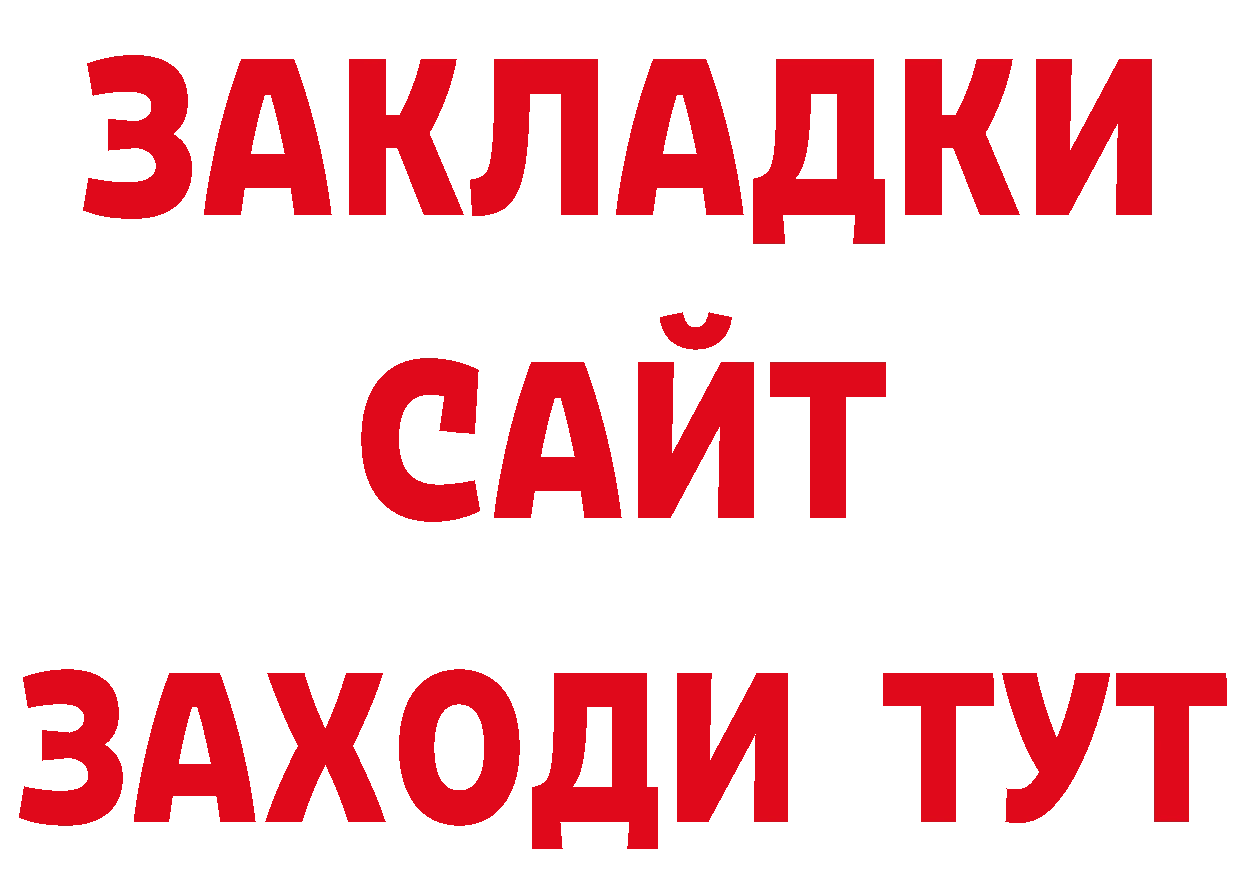 ЗАКЛАДКИ
САЙТ
ЗАХОДИ ТУТ